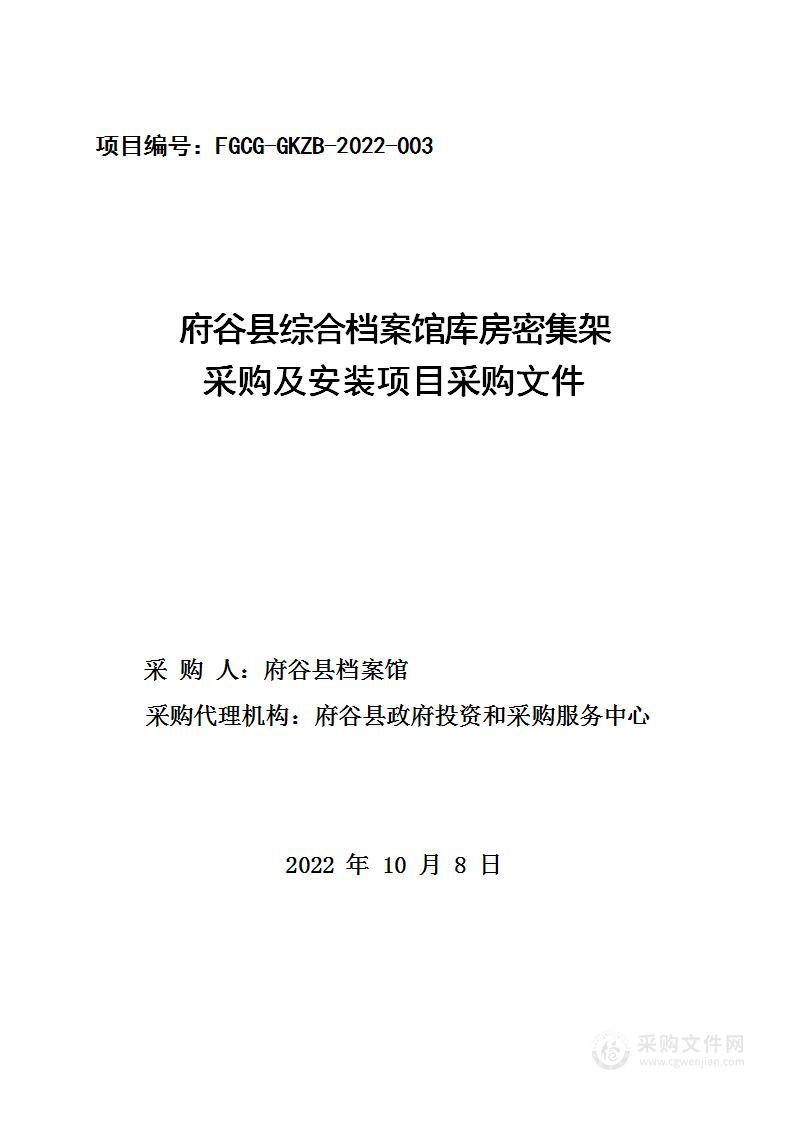 项目编号：FGCG-GKZB-2022-003

府谷县综合档案馆库房密集架
采购及安装项目采购文件

采 购 人：府谷县档案馆
采购代理机构：府谷县政府投资和采购服务中心

2022 年 10 月 8 日

采购文件网
www.cgwenjian.com